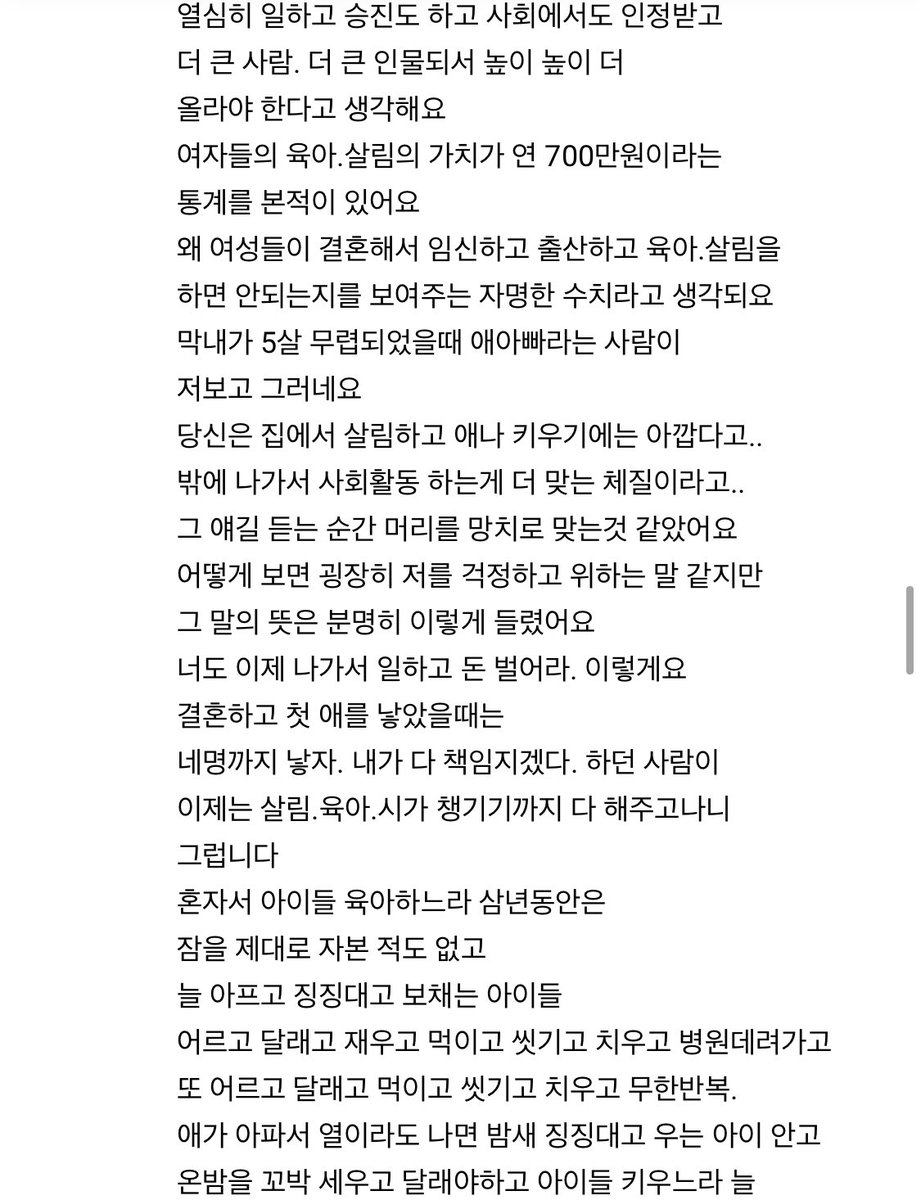 열심히 일하고 승진도 하고 사회에서도 인정받고
더 큰 사람. 더 큰 인물되서 높이 높이 더
올라야 한다고 생각해요
여자들의 육아.살림의 가치가 연 700만원이라는
통계를 본적이 있어요
왜 여성들이 결혼해서 임신하고 출산하고 육아.살림을
하면 안되는지를 보여주는 자명한 수치라고 생각되요
막내가 5살 무렵되었을때 애아빠라는 사람이
저보고 그러네요
당신은 집에서 살림하고 애나 키우기에는 아깝다고..
밖에 나가서 사회활동 하는게 더 맞는 체질이라고..
그 얘길 듣는 순간 머리를 망치로 맞는것 같았어요
어떻게 보면 굉장히 저를 걱정하고 위하는 말 같지만
그 말의 뜻은 분명히 이렇게 들렸어요
너도 이제 나가서 일하고 돈 벌어라. 이렇게요
결혼하고 첫 애를 낳았을때는
네명까지 낳자. 내가 다 책임지겠다. 하던 사람이
이제는 살림.육아.시가 챙기기까지 다 해주고나니
그럽니다
혼자서 아이들 육아하느라 삼년동안은
잠을 제대로 자본 적도 없고
늘 아프고 징징대고 보채는 아이들
어르고 달래고 재우고 먹이고 씻기고 치우고 병원데려가고
또 어르고 달래고 먹이고 씻기고 치우고 무한반복.
애가 아파서 열이라도 나면 밤새 징징대고 우는 아이 안고
온밤을 꼬박 세우고 달래야하고 아이들 키우느라 늘